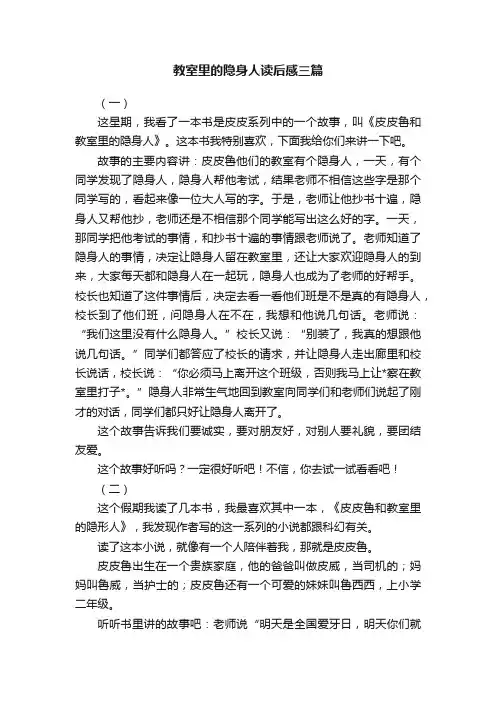 教室里的隐身人读后感三篇

（一）

这星期，我看了一本书是皮皮系列中的一个故事，叫《皮皮鲁和教室里的隐身人》。这本书我特别喜欢，下面我给你们来讲一下吧。

故事的主要内容讲：皮皮鲁他们的教室有个隐身人，一天，有个同学发现了隐身人，隐身人帮他考试，结果老师不相信这些字是那个同学写的，看起来像一位大人写的字。于是，老师让他抄书十遍，隐身人又帮他抄，老师还是不相信那个同学能写出这么好的字。一天，那同学把他考试的事情，和抄书十遍的事情跟老师说了。老师知道了隐身人的事情，决定让隐身人留在教室里，还让大家欢迎隐身人的到来，大家每天都和隐身人在一起玩，隐身人也成为了老师的好帮手。校长也知道了这件事情后，决定去看一看他们班是不是真的有隐身人，校长到了他们班，问隐身人在不在，我想和他说几句话。老师说：“我们这里没有什么隐身人。”校长又说：“别装了，我真的想跟他说几句话。”同学们都答应了校长的请求，并让隐身人走出廊里和校长说话，校长说：“你必须马上离开这个班级，否则我马上让*察在教室里打子*。”隐身人非常生气地回到教室向同学们和老师们说起了刚才的对话，同学们都只好让隐身人离开了。

这个故事告诉我们要诚实，要对朋友好，对别人要礼貌，要团结友爱。

这个故事好听吗？一定很好听吧！不信，你去试一试看看吧！

（二）

这个假期我读了几本书，我最喜欢其中一本，《皮皮鲁和教室里的隐形人》，我发现作者写的这一系列的小说都跟科幻有关。

读了这本小说，就像有一个人陪伴着我，那就是皮皮鲁。

皮皮鲁出生在一个贵族家庭，他的爸爸叫做皮威，当司机的；妈妈叫鲁威，当护士的；皮皮鲁还有一个可爱的妹妹叫鲁西西，上小学二年级。

听听书里讲的故事吧：老师说“明天是全国爱牙日，明天你们就